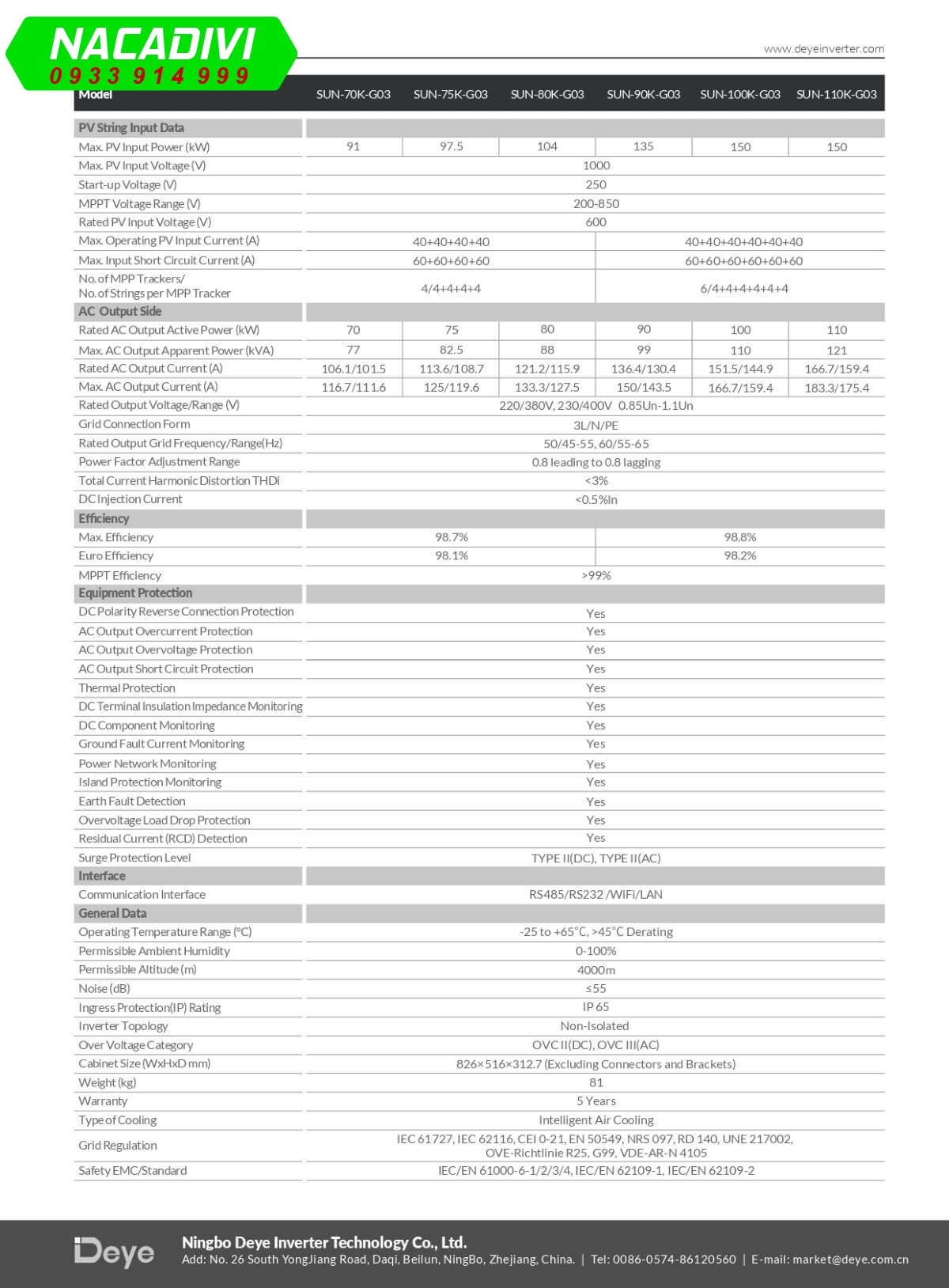 NACADIVI
0933 914 999

www.deyeinverter.com

| Model | SUN-70K-G03 | SUN-75K-G03 | SUN-80K-G03 | SUN-90K-G03 | SUN-100K-G03 | SUN-110K-G03 |
|---|---|---|---|---|---|---|
| PV String Input Data | | | | | | |
| Max. PV Input Power (kW) | 91 | 97.5 | 104 | 135 | 150 | 150 |
| Max. PV Input Voltage (V) | 1000 | | | | | |
| Start-up Voltage (V) | 250 | | | | | |
| MPPT Voltage Range (V) | 200-850 | | | | | |
| Rated PV Input Voltage (V) | 600 | | | | | |
| Max. Operating PV Input Current (A) | 40+40+40+40 | | | 40+40+40+40+40+40 | | |
| Max. Input Short Circuit Current (A) | 60+60+60+60 | | | 60+60+60+60+60+60 | | |
| No. of MPP Trackers/ No. of Strings per MPP Tracker | 4/4+4+4+4 | | | 6/4+4+4+4+4+4 | | |
| AC Output Side | | | | | | |
| Rated AC Output Active Power (kW) | 70 | 75 | 80 | 90 | 100 | 110 |
| Max. AC Output Apparent Power (kVA) | 77 | 82.5 | 88 | 99 | 110 | 121 |
| Rated AC Output Current (A) | 106.1/101.5 | 113.6/108.7 | 121.2/115.9 | 136.4/130.4 | 151.5/144.9 | 166.7/159.4 |
| Max. AC Output Current (A) | 116.7/111.6 | 125/119.6 | 133.3/127.5 | 150/143.5 | 166.7/159.4 | 183.3/175.4 |
| Rated Output Voltage/Range (V) | 220/380V, 230/400V 0.85Un-1.1Un | | | | | |
| Grid Connection Form | 3L/N/PE | | | | | |
| Rated Output Grid Frequency/Range(Hz) | 50/45-55, 60/55-65 | | | | | |
| Power Factor Adjustment Range | 0.8 leading to 0.8 lagging | | | | | |
| Total Current Harmonic Distortion THDi | <3% | | | | | |
| DC Injection Current | <0.5%In | | | | | |
| Efficiency | | | | | | |
| Max. Efficiency | 98.7% | | | 98.8% | | |
| Euro Efficiency | 98.1% | | | 98.2% | | |
| MPPT Efficiency | >99% | | | | | |
| Equipment Protection | | | | | | |
| DC Polarity Reverse Connection Protection | Yes | | | | | |
| AC Output Overcurrent Protection | Yes | | | | | |
| AC Output Overvoltage Protection | Yes | | | | | |
| AC Output Short Circuit Protection | Yes | | | | | |
| Thermal Protection | Yes | | | | | |
| DC Terminal Insulation Impedance Monitoring | Yes | | | | | |
| DC Component Monitoring | Yes | | | | | |
| Ground Fault Current Monitoring | Yes | | | | | |
| Power Network Monitoring | Yes | | | | | |
| Island Protection Monitoring | Yes | | | | | |
| Earth Fault Detection | Yes | | | | | |
| Overvoltage Load Drop Protection | Yes | | | | | |
| Residual Current (RCD) Detection | Yes | | | | | |
| Surge Protection Level | TYPE II(DC), TYPE II(AC) | | | | | |
| Interface | | | | | | |
| Communication Interface | RS485/RS232 /WiFi/LAN | | | | | |
| General Data | | | | | | |
| Operating Temperature Range (°C) | -25 to +65°C, >45°C Derating | | | | | |
| Permissible Ambient Humidity | 0-100% | | | | | |
| Permissible Altitude (m) | 4000m | | | | | |
| Noise (dB) | ≤55 | | | | | |
| Ingress Protection(IP) Rating | IP 65 | | | | | |
| Inverter Topology | Non-Isolated | | | | | |
| Over Voltage Category | OVC II(DC), OVC III(AC) | | | | | |
| Cabinet Size (WxHxD mm) | 826×516×312.7 (Excluding Connectors and Brackets) | | | | | |
| Weight (kg) | 81 | | | | | |
| Warranty | 5 Years | | | | | |
| Type of Cooling | Intelligent Air Cooling | | | | | |
| Grid Regulation | IEC 61727, IEC 62116, CEI 0-21, EN 50549, NRS 097, RD 140, UNE 217002, OVE-Richtlinie R25, G99, VDE-AR-N 4105 | | | | | |
| Safety EMC/Standard | IEC/EN 61000-6-1/2/3/4, IEC/EN 62109-1, IEC/EN 62109-2 | | | | | |

Deye
Ningbo Deye Inverter Technology Co., Ltd.
Add: No. 26 South YongJiang Road, Daqi, Beilun, NingBo, Zhejiang, China. | Tel: 0086-0574-86120560 | E-mail: market@deye.com.cn